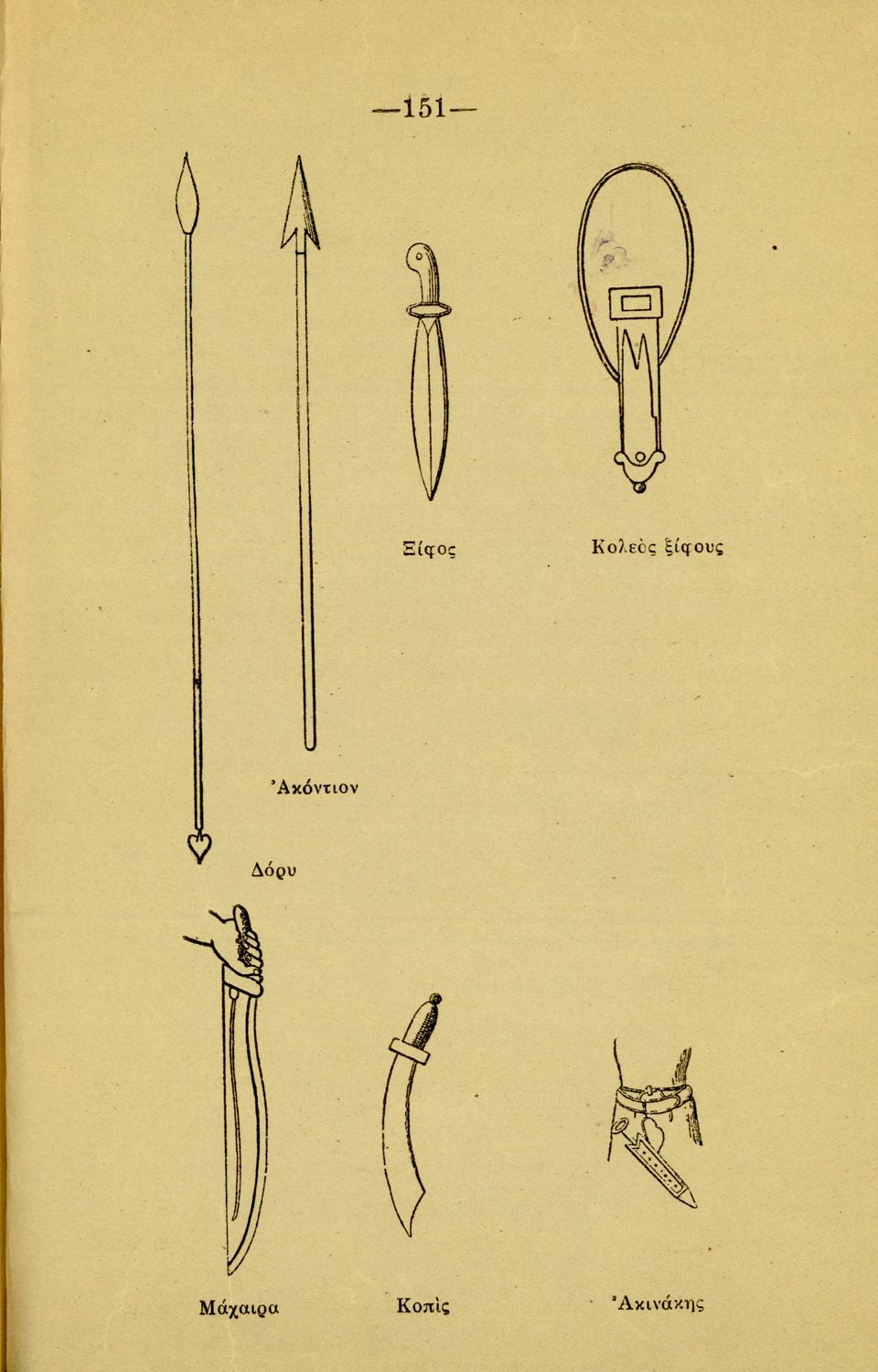 —151—

Ξίφος

Κολεὸς ξίφους

Ἀκόντιον

Δόρυ

Μάχαιρα

Κοπὶς

Ἀκινάκης